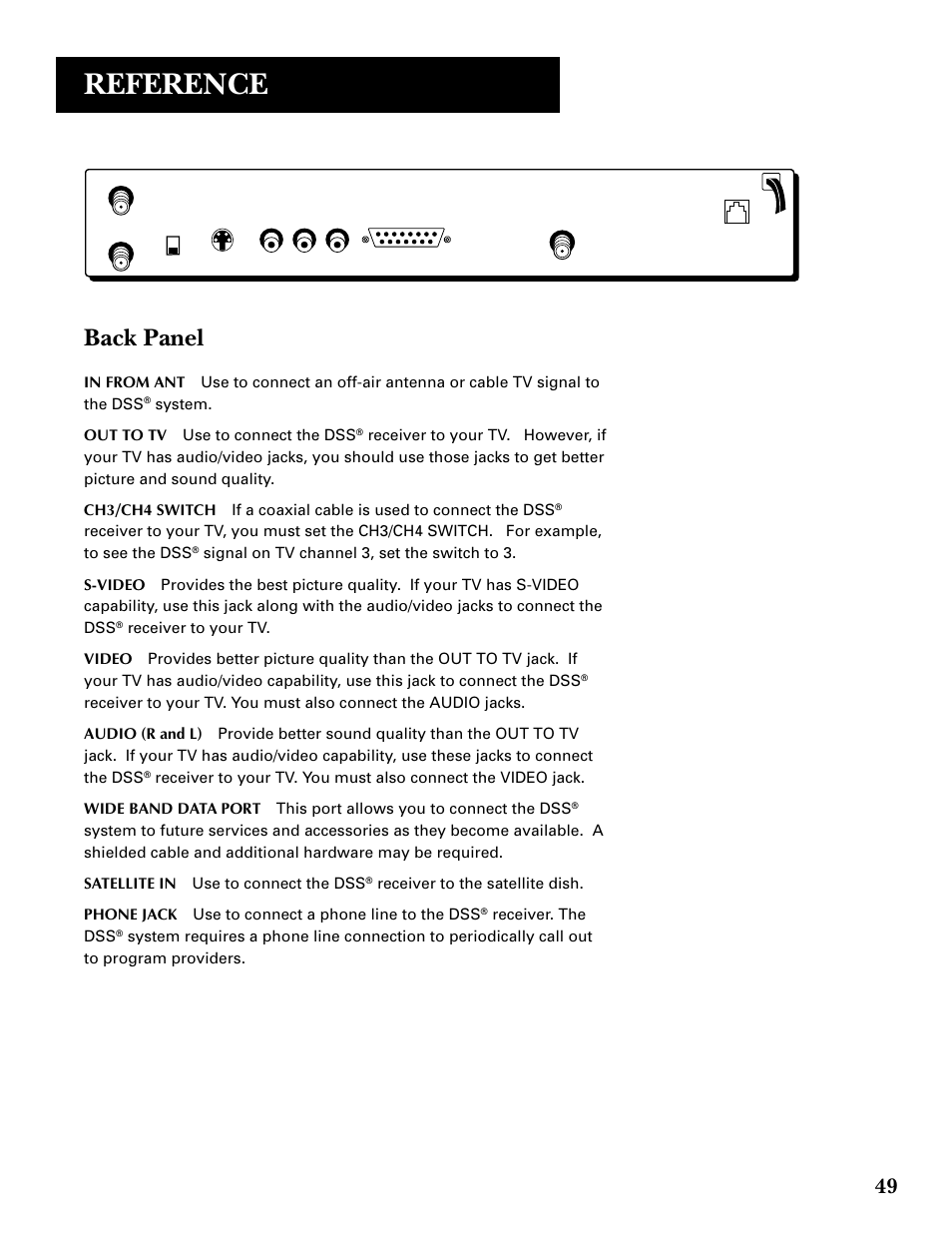 REFERENCE

Back Panel

IN FROM ANT Use to connect an off-air antenna or cable TV signal to the DSS® system.

OUT TO TV Use to connect the DSS® receiver to your TV. However, if your TV has audio/video jacks, you should use those jacks to get better picture and sound quality.

CH3/CH4 SWITCH If a coaxial cable is used to connect the DSS® receiver to your TV, you must set the CH3/CH4 SWITCH. For example, to see the DSS® signal on TV channel 3, set the switch to 3.

S-VIDEO Provides the best picture quality. If your TV has S-VIDEO capability, use this jack along with the audio/video jacks to connect the DSS® receiver to your TV.

VIDEO Provides better picture quality than the OUT TO TV jack. If your TV has audio/video capability, use this jack to connect the DSS® receiver to your TV. You must also connect the AUDIO jacks.

AUDIO (R and L) Provide better sound quality than the OUT TO TV jack. If your TV has audio/video capability, use these jacks to connect the DSS® receiver to your TV. You must also connect the VIDEO jack.

WIDE BAND DATA PORT This port allows you to connect the DSS® system to future services and accessories as they become available. A shielded cable and additional hardware may be required.

SATELLITE IN Use to connect the DSS® receiver to the satellite dish.

PHONE JACK Use to connect a phone line to the DSS® receiver. The DSS® system requires a phone line connection to periodically call out to program providers.

49